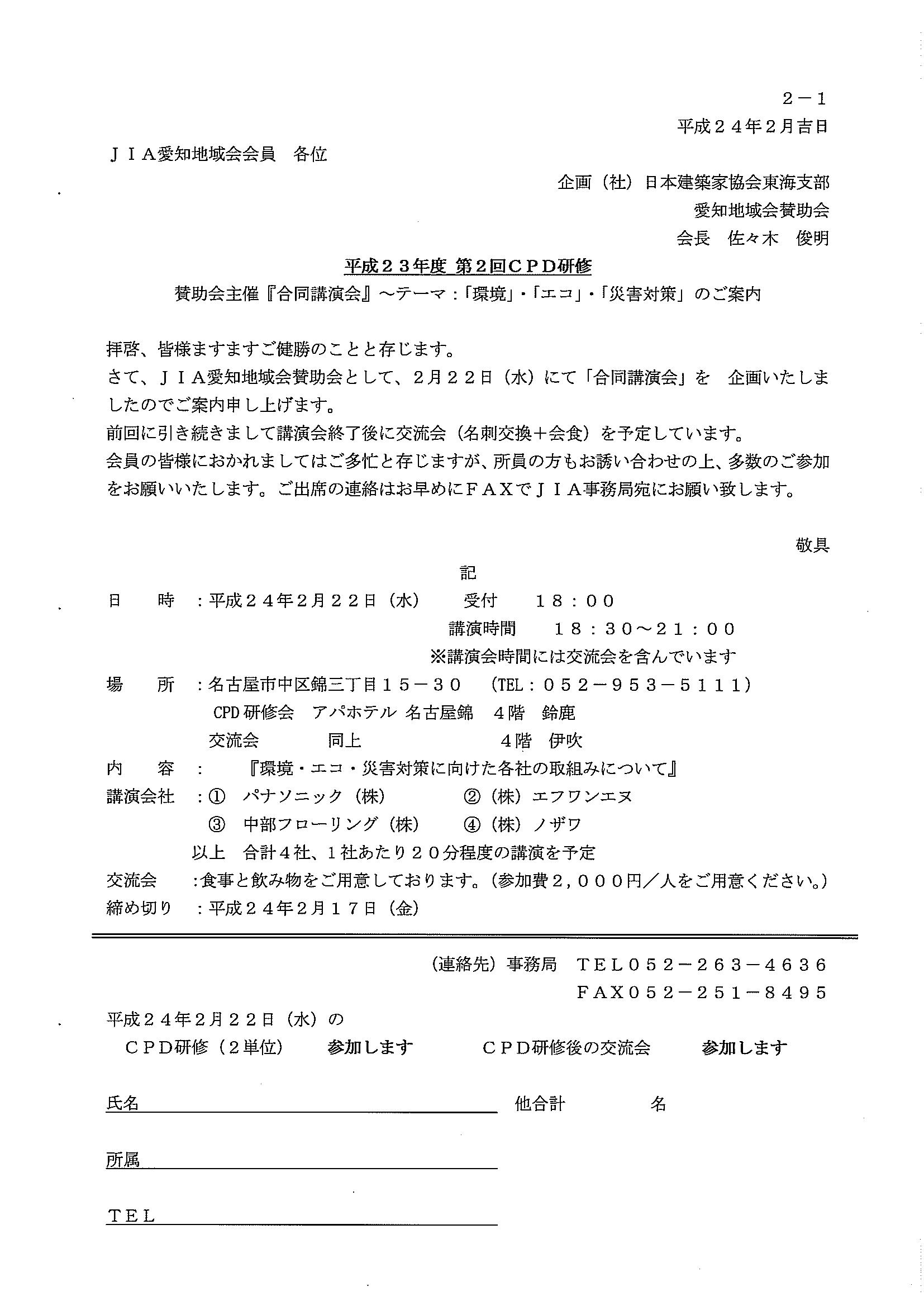 ２－１
平成２４年２月吉日

ＪＩＡ愛知地域会会員　各位

企画（社）日本建築家協会東海支部
愛知地域会賛助会
会長　佐々木　俊明

平成２３年度 第２回ＣＰＤ研修
賛助会主催『合同講演会』～テーマ：「環境」・「エコ」・「災害対策」のご案内

拝啓、皆様ますますご健勝のことと存じます。
さて、ＪＩＡ愛知地域会賛助会として、２月２２日（水）にて「合同講演会」を　企画いたしましたのでご案内申し上げます。
前回に引き続きまして講演会終了後に交流会（名刺交換＋会食）を予定しています。
会員の皆様におかれましてはご多忙と存じますが、所員の方もお誘い合わせの上、多数のご参加をお願いいたします。ご出席の連絡はお早めにＦＡＸでＪＩＡ事務局宛にお願い致します。

敬具

記

日　　時　：平成２４年２月２２日（水）　受付　１８：００
講演時間　１８：３０～２１：００
※講演会時間には交流会を含んでいます
場　　所　：名古屋市中区錦三丁目１５－３０　（TEL：０５２－９５３－５１１１）
CPD研修会　アパホテル 名古屋錦　４階　鈴鹿
交流会　同上　４階　伊吹
内　　容　：　『環境・エコ・災害対策に向けた各社の取組みについて』
講演会社　：①　パナソニック（株）　②（株）エフワンエヌ
③　中部フローリング（株）　④（株）ノザワ
以上　合計４社、１社あたり２０分程度の講演を予定
交流会　：食事と飲み物をご用意しております。（参加費２，０００円／人をご用意ください。）
締め切り　：平成２４年２月１７日（金）

（連絡先）事務局　ＴＥＬ０５２－２６３－４６３６
ＦＡＸ０５２－２５１－８４９５

平成２４年２月２２日（水）の
ＣＰＤ研修（２単位）　参加します　ＣＰＤ研修後の交流会　参加します

氏名　他合計　名

所属

ＴＥＬ